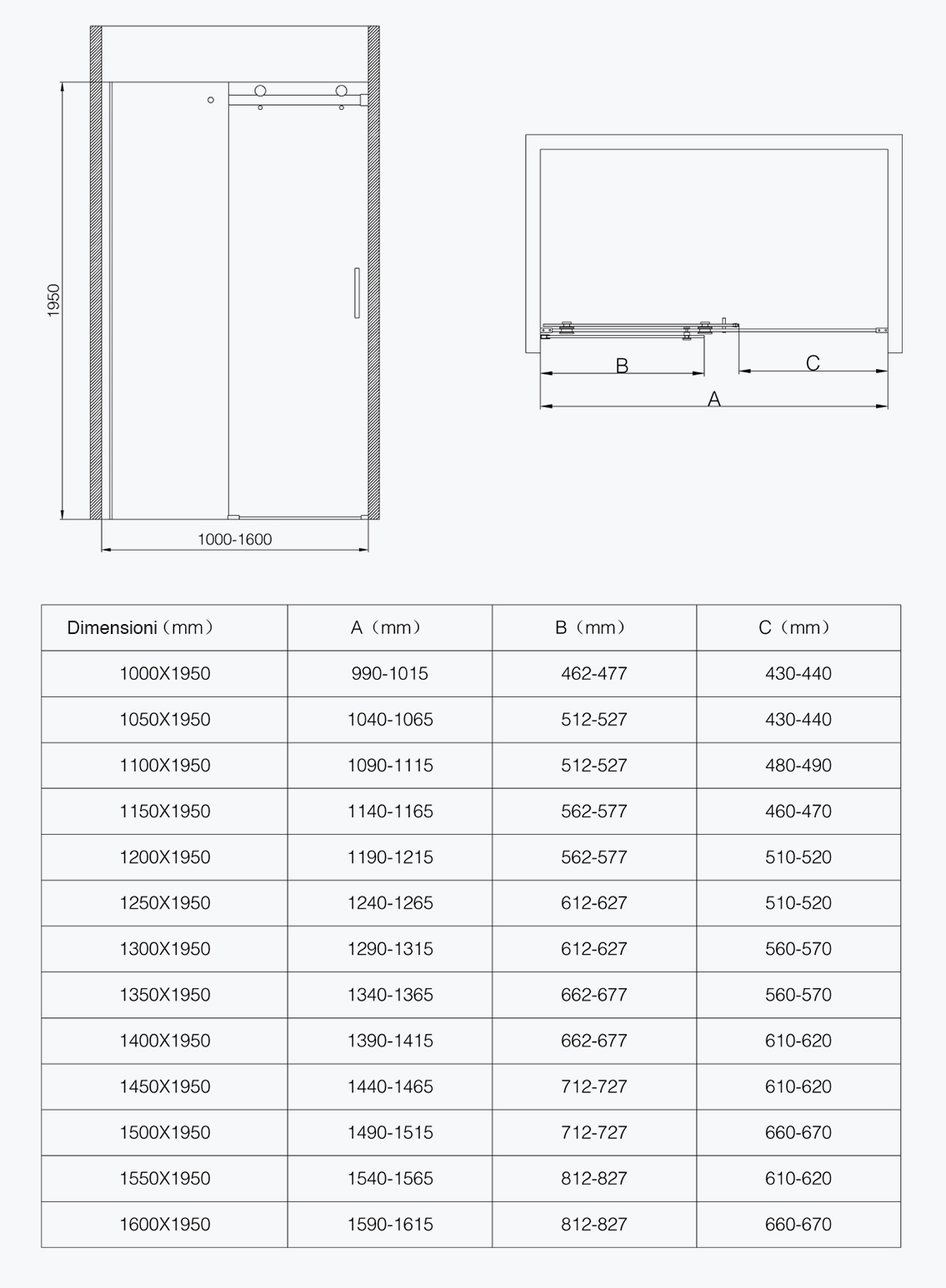 1950

1000-1600

B

C

A

| Dimensioni（mm） | A（mm） | B（mm） | C（mm） |
|---|---|---|---|
| 1000X1950 | 990-1015 | 462-477 | 430-440 |
| 1050X1950 | 1040-1065 | 512-527 | 430-440 |
| 1100X1950 | 1090-1115 | 512-527 | 480-490 |
| 1150X1950 | 1140-1165 | 562-577 | 460-470 |
| 1200X1950 | 1190-1215 | 562-577 | 510-520 |
| 1250X1950 | 1240-1265 | 612-627 | 510-520 |
| 1300X1950 | 1290-1315 | 612-627 | 560-570 |
| 1350X1950 | 1340-1365 | 662-677 | 560-570 |
| 1400X1950 | 1390-1415 | 662-677 | 610-620 |
| 1450X1950 | 1440-1465 | 712-727 | 610-620 |
| 1500X1950 | 1490-1515 | 712-727 | 660-670 |
| 1550X1950 | 1540-1565 | 812-827 | 610-620 |
| 1600X1950 | 1590-1615 | 812-827 | 660-670 |